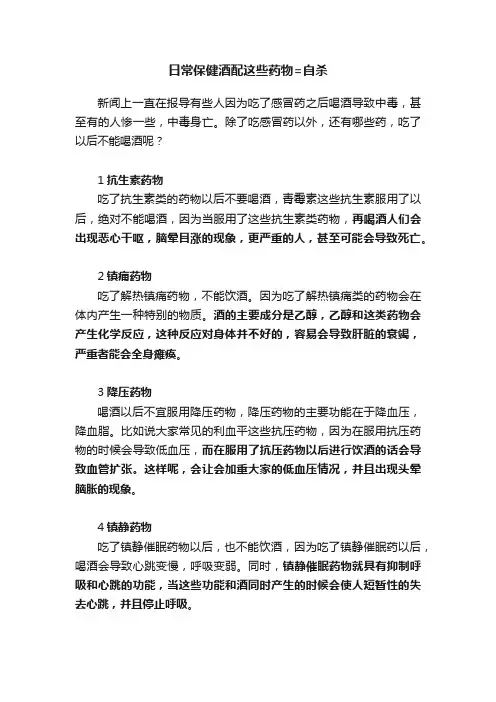 日常保健酒配这些药物=自杀

新闻上一直在报导有些人因为吃了感冒药之后喝酒导致中毒，甚至有的人惨一些，中毒身亡。除了吃感冒药以外，还有哪些药，吃了以后不能喝酒呢？

1 抗生素药物
吃了抗生素类的药物以后不要喝酒，青霉素这些抗生素服用了以后，绝对不能喝酒，因为当服用了这些抗生素类药物，再喝酒人们会出现恶心干呕，脑晕目涨的现象，更严重的人，甚至可能会导致死亡。

2 镇痛药物
吃了解热镇痛药物，不能饮酒。因为吃了解热镇痛类的药物会在体内产生一种特别的物质。酒的主要成分是乙醇，乙醇和这类药物会产生化学反应，这种反应对身体并不好的，容易会导致肝脏的衰竭，严重者能会全身瘫痪。

3 降压药物
喝酒以后不宜服用降压药物，降压药物的主要功能在于降血压，降血脂。比如说大家常见的利血平这些抗压药物，因为在服用抗压药物的时候会导致低血压，而在服用了抗压药物以后进行饮酒的话会导致血管扩张。这样呢，会让会加重大家的低血压情况，并且出现头晕脑胀的现象。

4 镇静药物
吃了镇静催眠药物以后，也不能饮酒，因为吃了镇静催眠药以后，喝酒会导致心跳变慢，呼吸变弱。同时，镇静催眠药物就具有抑制呼吸和心跳的功能，当这些功能和酒同时产生的时候会使人短暂性的失去心跳，并且停止呼吸。